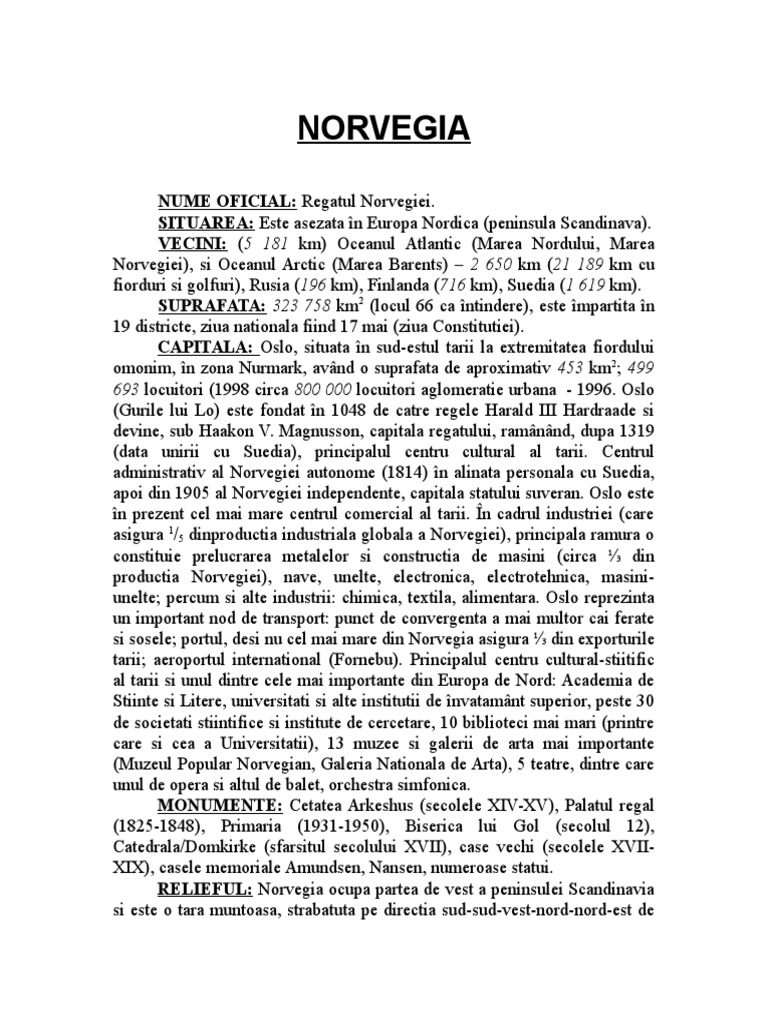 NORVEGIA

NUME OFICIAL: Regatul Norvegiei.

SITUAREA: Este asezata în Europa Nordica (peninsula Scandinava).

VECINI: (5 181 km) Oceanul Atlantic (Marea Nordului, Marea Norvegiei), si Oceanul Arctic (Marea Barents) – 2 650 km (21 189 km cu fiorduri si golfuri), Rusia (196 km), Finlanda (716 km), Suedia (1 619 km).

SUPRAFATA: 323 758 km$^2$ (locul 66 ca întindere), este împartita în 19 districte, ziua nationala fiind 17 mai (ziua Constitutiei).

CAPITALA: Oslo, situata în sud-estul tarii la extremitatea fiordului omonim, în zona Nurmark, având o suprafata de aproximativ 453 km$^2$; 499 693 locuitori (1998 circa 800 000 locuitori aglomeratie urbana - 1996. Oslo (Gurile lui Lo) este fondat în 1048 de catre regele Harald III Hardraade si devine, sub Haakon V. Magnusson, capitala regatului, ramânând, dupa 1319 (data unirii cu Suedia), principalul centru cultural al tarii. Centrul administrativ al Norvegiei autonome (1814) în alinata personala cu Suedia, apoi din 1905 al Norvegiei independente, capitala statului suveran. Oslo este în prezent cel mai mare centrul comercial al tarii. În cadrul industriei (care asigura $^1/_5$ dinproductia industriala globala a Norvegiei), principala ramura o constituie prelucrarea metalelor si constructia de masini (circa ⅓ din productia Norvegiei), nave, unelte, electronica, electrotehnica, masini-unelte; percum si alte industrii: chimica, textila, alimentara. Oslo reprezinta un important nod de transport: punct de convergenta a mai multor cai ferate si sosele; portul, desi nu cel mai mare din Norvegia asigura ⅓ din exporturile tarii; aeroportul international (Fornebu). Principalul centru cultural-stiitific al tarii si unul dintre cele mai importante din Europa de Nord: Academia de Stiinte si Litere, universitati si alte institutii de învatamânt superior, peste 30 de societati stiintifice si institute de cercetare, 10 biblioteci mai mari (printre care si cea a Universitatii), 13 muzee si galerii de arta mai importante (Muzeul Popular Norvegian, Galeria Nationala de Arta), 5 teatre, dintre care unul de opera si altul de balet, orchestra simfonica.

MONUMENTE: Cetatea Arkeshus (secolele XIV-XV), Palatul regal (1825-1848), Primaria (1931-1950), Biserica lui Gol (secolul 12), Catedrala/Domkirke (sfarsitul secolului XVII), case vechi (secolele XVII-XIX), casele memoriale Amundsen, Nansen, numeroase statui.

RELIEFUL: Norvegia ocupa partea de vest a peninsulei Scandinavia si este o tara muntoasa, strabatuta pe directia sud-sud-vest-nord-nord-est de